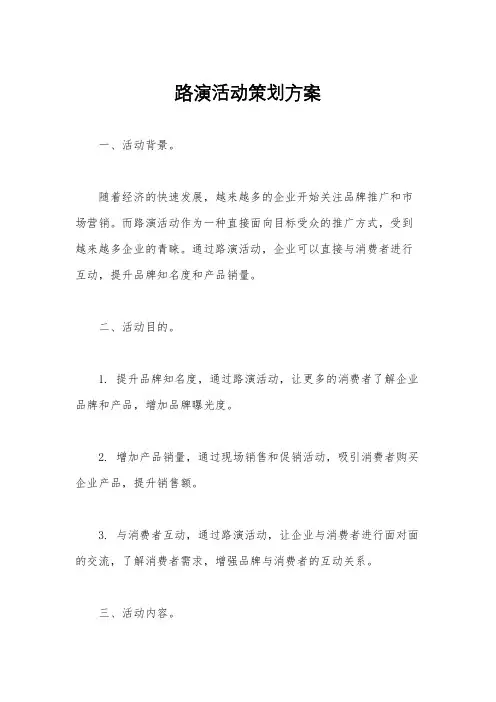 路演活动策划方案

一、活动背景。

随着经济的快速发展，越来越多的企业开始关注品牌推广和市场营销。而路演活动作为一种直接面向目标受众的推广方式，受到越来越多企业的青睐。通过路演活动，企业可以直接与消费者进行互动，提升品牌知名度和产品销量。

二、活动目的。

1. 提升品牌知名度，通过路演活动，让更多的消费者了解企业品牌和产品，增加品牌曝光度。

2. 增加产品销量，通过现场销售和促销活动，吸引消费者购买企业产品，提升销售额。

3. 与消费者互动，通过路演活动，让企业与消费者进行面对面的交流，了解消费者需求，增强品牌与消费者的互动关系。

三、活动内容。